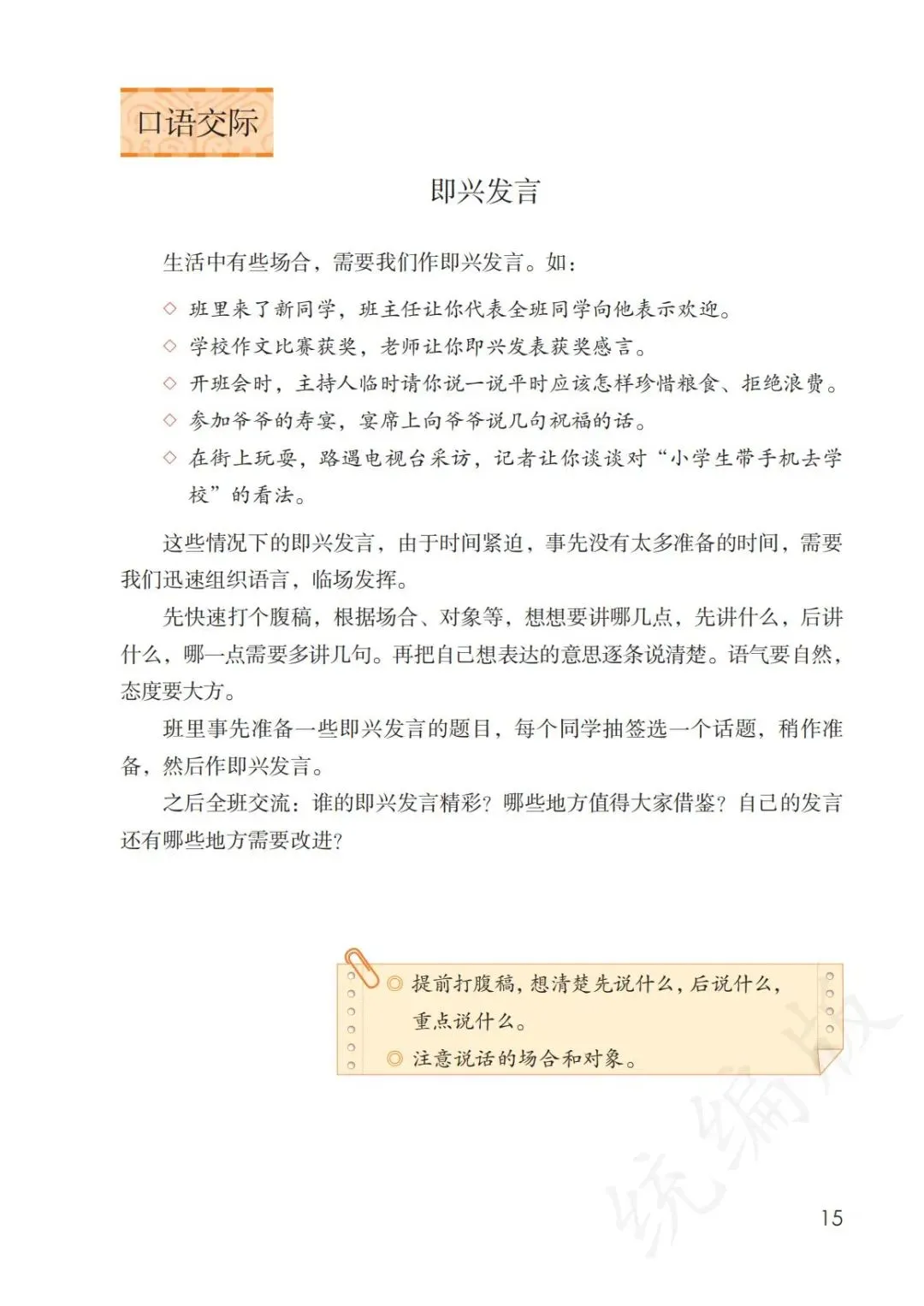 口语交际

即兴发言

生活中有些场合，需要我们作即兴发言。如：

◇ 班里来了新同学，班主任让你代表全班同学向他表示欢迎。
◇ 学校作文比赛获奖，老师让你即兴发表获奖感言。
◇ 开班会时，主持人临时请你说一说平时应该怎样珍惜粮食、拒绝浪费。
◇ 参加爷爷的寿宴，宴席上向爷爷说几句祝福的话。
◇ 在街上玩耍，路遇电视台采访，记者让你谈谈对“小学生带手机去学校”的看法。

这些情况下的即兴发言，由于时间紧迫，事先没有太多准备的时间，需要我们迅速组织语言，临场发挥。

先快速打个腹稿，根据场合、对象等，想想要讲哪几点，先讲什么，后讲什么，哪一点需要多讲几句。再把自己想表达的意思逐条说清楚。语气要自然，态度要大方。

班里事先准备一些即兴发言的题目，每个同学抽签选一个话题，稍作准备，然后作即兴发言。

之后全班交流：谁的即兴发言精彩？哪些地方值得大家借鉴？自己的发言还有哪些地方需要改进？

◎ 提前打腹稿，想清楚先说什么，后说什么，重点说什么。
◎ 注意说话的场合和对象。

统编版

15